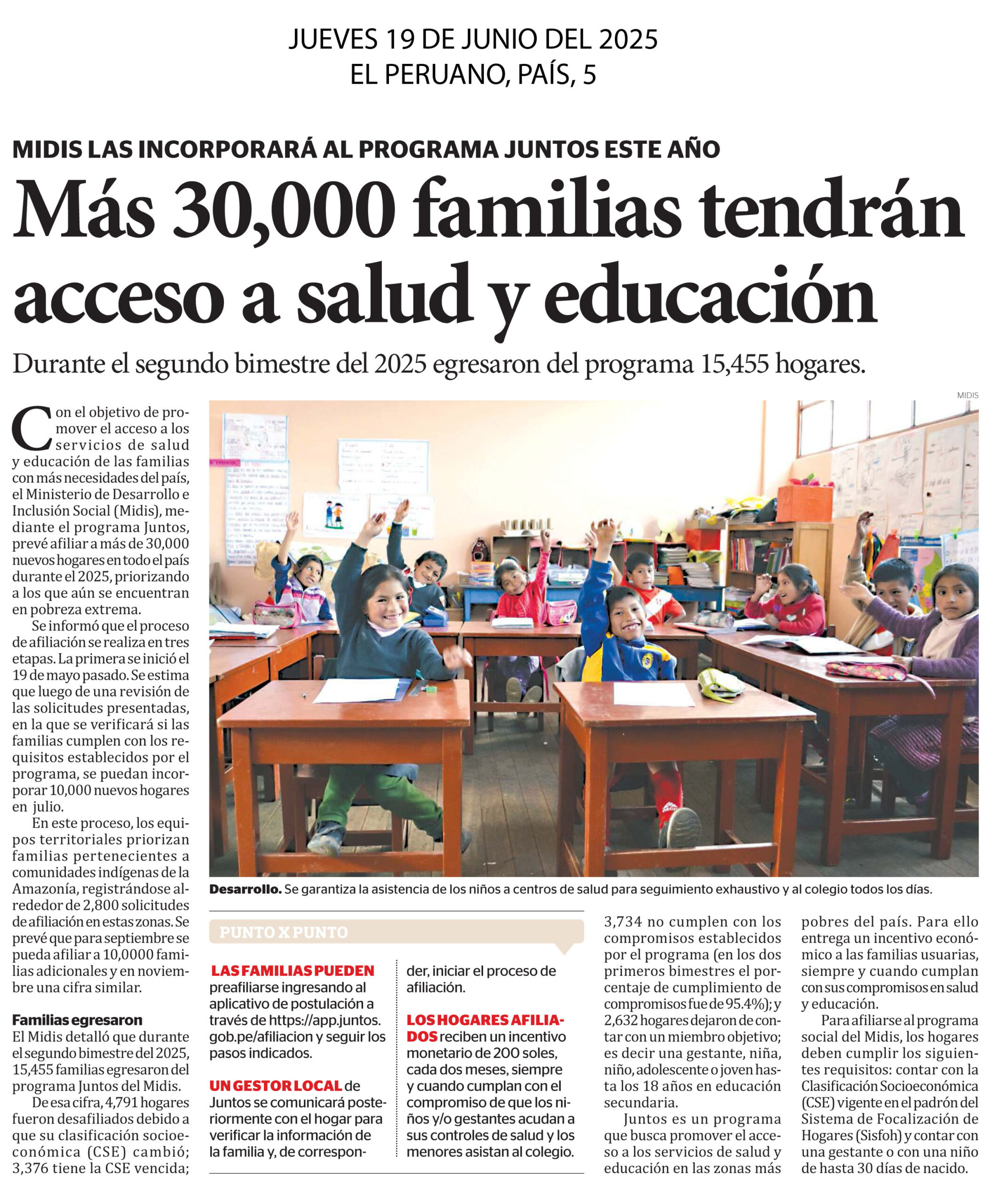 JUEVES 19 DE JUNIO DEL 2025
EL PERUANO, PAÍS, 5

MIDIS LAS INCORPORARÁ AL PROGRAMA JUNTOS ESTE AÑO

Más 30,000 familias tendrán acceso a salud y educación

Durante el segundo bimestre del 2025 egresaron del programa 15,455 hogares.

MIDIS

Con el objetivo de promover el acceso a los servicios de salud y educación de las familias con más necesidades del país, el Ministerio de Desarrollo e Inclusión Social (Midis), mediante el programa Juntos, prevé afiliar a más de 30,000 nuevos hogares en todo el país durante el 2025, priorizando a los que aún se encuentran en pobreza extrema.

Se informó que el proceso de afiliación se realiza en tres etapas. La primera se inició el 19 de mayo pasado. Se estima que luego de una revisión de las solicitudes presentadas, en la que se verificará si las familias cumplen con los requisitos establecidos por el programa, se puedan incorporar 10,000 nuevos hogares en julio.

En este proceso, los equipos territoriales priorizan familias pertenecientes a comunidades indígenas de la Amazonía, registrándose alrededor de 2,800 solicitudes de afiliación en estas zonas. Se prevé que para septiembre se pueda afiliar a 10,0000 familias adicionales y en noviembre una cifra similar.

Familias egresaron
El Midis detalló que durante el segundo bimestre del 2025, 15,455 familias egresaron del programa Juntos del Midis.

De esa cifra, 4,791 hogares fueron desafiliados debido a que su clasificación socioeconómica (CSE) cambió; 3,376 tiene la CSE vencida; 3,734 no cumplen con los compromisos establecidos por el programa (en los dos primeros bimestres el porcentaje de cumplimiento de compromisos fue de 95.4%); y 2,632 hogares dejaron de contar con un miembro objetivo; es decir una gestante, niña, niño, adolescente o joven hasta los 18 años en educación secundaria.

Juntos es un programa que busca promover el acceso a los servicios de salud y educación en las zonas más pobres del país. Para ello entrega un incentivo económico a las familias usuarias, siempre y cuando cumplan con sus compromisos en salud y educación.

Para afiliarse al programa social del Midis, los hogares deben cumplir los siguientes requisitos: contar con la Clasificación Socioeconómica (CSE) vigente en el padrón del Sistema de Focalización de Hogares (Sisfoh) y contar con una gestante o con una niño de hasta 30 días de nacido.

Desarrollo. Se garantiza la asistencia de los niños a centros de salud para seguimiento exhaustivo y al colegio todos los días.

PUNTO X PUNTO

LAS FAMILIAS PUEDEN preafiliarse ingresando al aplicativo de postulación a través de https://app.juntos.gob.pe/afiliacion y seguir los pasos indicados.

UN GESTOR LOCAL de Juntos se comunicará posteriormente con el hogar para verificar la información de la familia y, de corresponder, iniciar el proceso de afiliación.

LOS HOGARES AFILIADOS reciben un incentivo monetario de 200 soles, cada dos meses, siempre y cuando cumplan con el compromiso de que los niños y/o gestantes acudan a sus controles de salud y los menores asistan al colegio.